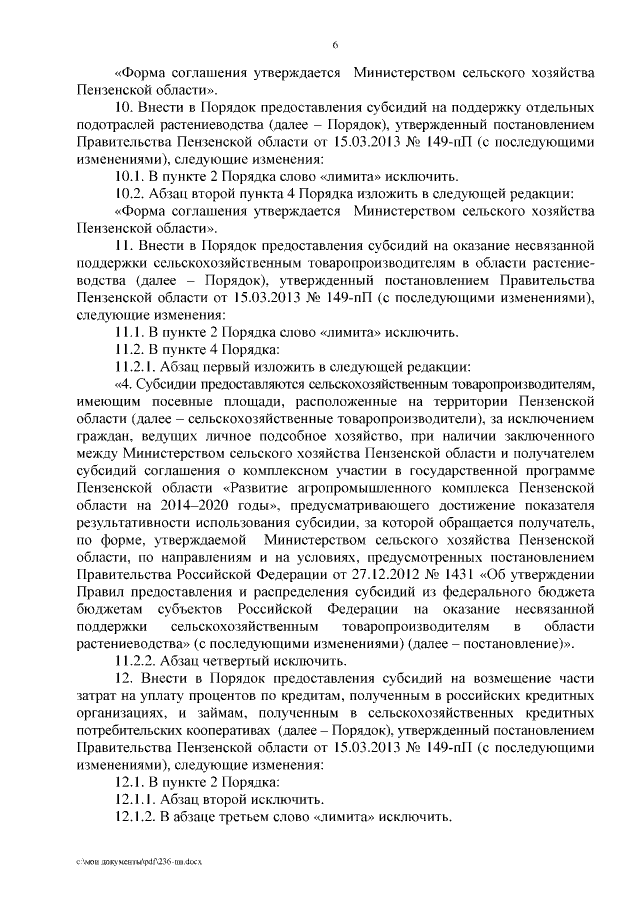 6

«Форма соглашения утверждается Министерством сельского хозяйства Пензенской области».

10. Внести в Порядок предоставления субсидий на поддержку отдельных подотраслей растениеводства (далее – Порядок), утвержденный постановлением Правительства Пензенской области от 15.03.2013 № 149-пП (с последующими изменениями), следующие изменения:

10.1. В пункте 2 Порядка слово «лимита» исключить.

10.2. Абзац второй пункта 4 Порядка изложить в следующей редакции:

«Форма соглашения утверждается Министерством сельского хозяйства Пензенской области».

11. Внести в Порядок предоставления субсидий на оказание несвязанной поддержки сельскохозяйственным товаропроизводителям в области растениеводства (далее – Порядок), утвержденный постановлением Правительства Пензенской области от 15.03.2013 № 149-пП (с последующими изменениями), следующие изменения:

11.1. В пункте 2 Порядка слово «лимита» исключить.

11.2. В пункте 4 Порядка:

11.2.1. Абзац первый изложить в следующей редакции:

«4. Субсидии предоставляются сельскохозяйственным товаропроизводителям, имеющим посевные площади, расположенные на территории Пензенской области (далее – сельскохозяйственные товаропроизводители), за исключением граждан, ведущих личное подсобное хозяйство, при наличии заключенного между Министерством сельского хозяйства Пензенской области и получателем субсидий соглашения о комплексном участии в государственной программе Пензенской области «Развитие агропромышленного комплекса Пензенской области на 2014–2020 годы», предусматривающего достижение показателя результативности использования субсидии, за которой обращается получатель, по форме, утверждаемой Министерством сельского хозяйства Пензенской области, по направлениям и на условиях, предусмотренных постановлением Правительства Российской Федерации от 27.12.2012 № 1431 «Об утверждении Правил предоставления и распределения субсидий из федерального бюджета бюджетам субъектов Российской Федерации на оказание несвязанной поддержки сельскохозяйственным товаропроизводителям в области растениеводства» (с последующими изменениями) (далее – постановление)».

11.2.2. Абзац четвертый исключить.

12. Внести в Порядок предоставления субсидий на возмещение части затрат на уплату процентов по кредитам, полученным в российских кредитных организациях, и займам, полученным в сельскохозяйственных кредитных потребительских кооперативах (далее – Порядок), утвержденный постановлением Правительства Пензенской области от 15.03.2013 № 149-пП (с последующими изменениями), следующие изменения:

12.1. В пункте 2 Порядка:

12.1.1. Абзац второй исключить.

12.1.2. В абзаце третьем слово «лимита» исключить.

c:\мои документы\pdf\236-пп.docx